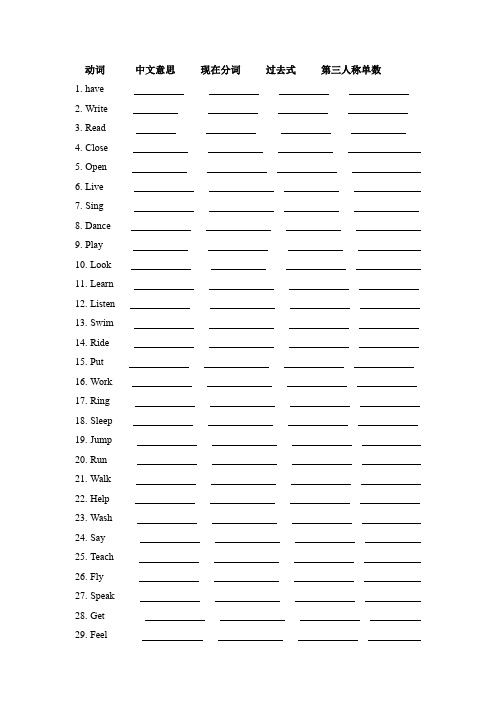 | 动词 | 中文意思 | 现在分词 | 过去式 | 第三人称单数 |
|---|---|---|---|---|
| 1. have | ________ | ________ | ________ | ________ |
| 2. Write | ________ | ________ | ________ | ________ |
| 3. Read | ________ | ________ | ________ | ________ |
| 4. Close | ________ | ________ | ________ | ________ |
| 5. Open | ________ | ________ | ________ | ________ |
| 6. Live | ________ | ________ | ________ | ________ |
| 7. Sing | ________ | ________ | ________ | ________ |
| 8. Dance | ________ | ________ | ________ | ________ |
| 9. Play | ________ | ________ | ________ | ________ |
| 10. Look | ________ | ________ | ________ | ________ |
| 11. Learn | ________ | ________ | ________ | ________ |
| 12. Listen | ________ | ________ | ________ | ________ |
| 13. Swim | ________ | ________ | ________ | ________ |
| 14. Ride | ________ | ________ | ________ | ________ |
| 15. Put | ________ | ________ | ________ | ________ |
| 16. Work | ________ | ________ | ________ | ________ |
| 17. Ring | ________ | ________ | ________ | ________ |
| 18. Sleep | ________ | ________ | ________ | ________ |
| 19. Jump | ________ | ________ | ________ | ________ |
| 20. Run | ________ | ________ | ________ | ________ |
| 21. Walk | ________ | ________ | ________ | ________ |
| 22. Help | ________ | ________ | ________ | ________ |
| 23. Wash | ________ | ________ | ________ | ________ |
| 24. Say | ________ | ________ | ________ | ________ |
| 25. Teach | ________ | ________ | ________ | ________ |
| 26. Fly | ________ | ________ | ________ | ________ |
| 27. Speak | ________ | ________ | ________ | ________ |
| 28. Get | ________ | ________ | ________ | ________ |
| 29. Feel | ________ | ________ | ________ | ________ |